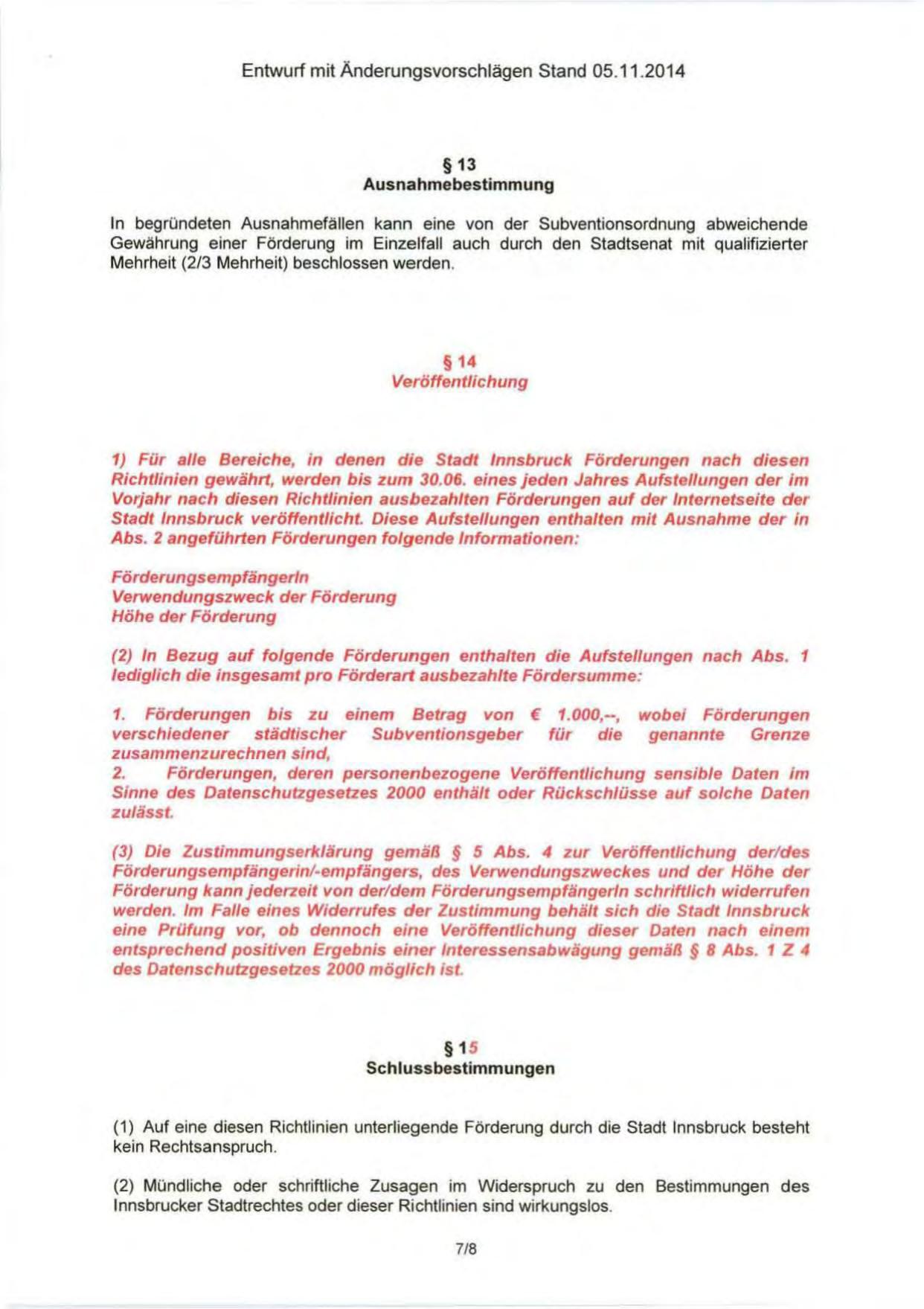 Entwurf mit Änderungsvorschlägen Stand 05.11.2014

§ 13
Ausnahmebestimmung

In begründeten Ausnahmefällen kann eine von der Subventionsordnung abweichende Gewährung einer Förderung im Einzelfall auch durch den Stadtsenat mit qualifizierter Mehrheit (2/3 Mehrheit) beschlossen werden.

§ 14
Veröffentlichung

1) Für alle Bereiche, in denen die Stadt Innsbruck Förderungen nach diesen Richtlinien gewährt, werden bis zum 30.06. eines jeden Jahres Aufstellungen der im Vorjahr nach diesen Richtlinien ausbezahlten Förderungen auf der Internetseite der Stadt Innsbruck veröffentlicht. Diese Aufstellungen enthalten mit Ausnahme der in Abs. 2 angeführten Förderungen folgende Informationen:

FörderungsempfängerIn
Verwendungszweck der Förderung
Höhe der Förderung

(2) In Bezug auf folgende Förderungen enthalten die Aufstellungen nach Abs. 1 lediglich die insgesamt pro Förderart ausbezahlte Fördersumme:

1. Förderungen bis zu einem Betrag von € 1.000,--, wobei Förderungen verschiedener städtischer Subventionsgeber für die genannte Grenze zusammenzurechnen sind,
2. Förderungen, deren personenbezogene Veröffentlichung sensible Daten im Sinne des Datenschutzgesetzes 2000 enthält oder Rückschlüsse auf solche Daten zulässt.

(3) Die Zustimmungserklärung gemäß § 5 Abs. 4 zur Veröffentlichung der/des Förderungsempfängerin/-empfängers, des Verwendungszweckes und der Höhe der Förderung kann jederzeit von der/dem FörderungsempfängerIn schriftlich widerrufen werden. Im Falle eines Widerrufes der Zustimmung behält sich die Stadt Innsbruck eine Prüfung vor, ob dennoch eine Veröffentlichung dieser Daten nach einem entsprechend positiven Ergebnis einer Interessensabwägung gemäß § 8 Abs. 1 Z 4 des Datenschutzgesetzes 2000 möglich ist.

§ 15
Schlussbestimmungen

(1) Auf eine diesen Richtlinien unterliegende Förderung durch die Stadt Innsbruck besteht kein Rechtsanspruch.

(2) Mündliche oder schriftliche Zusagen im Widerspruch zu den Bestimmungen des Innsbrucker Stadtrechtes oder dieser Richtlinien sind wirkungslos.

7/8